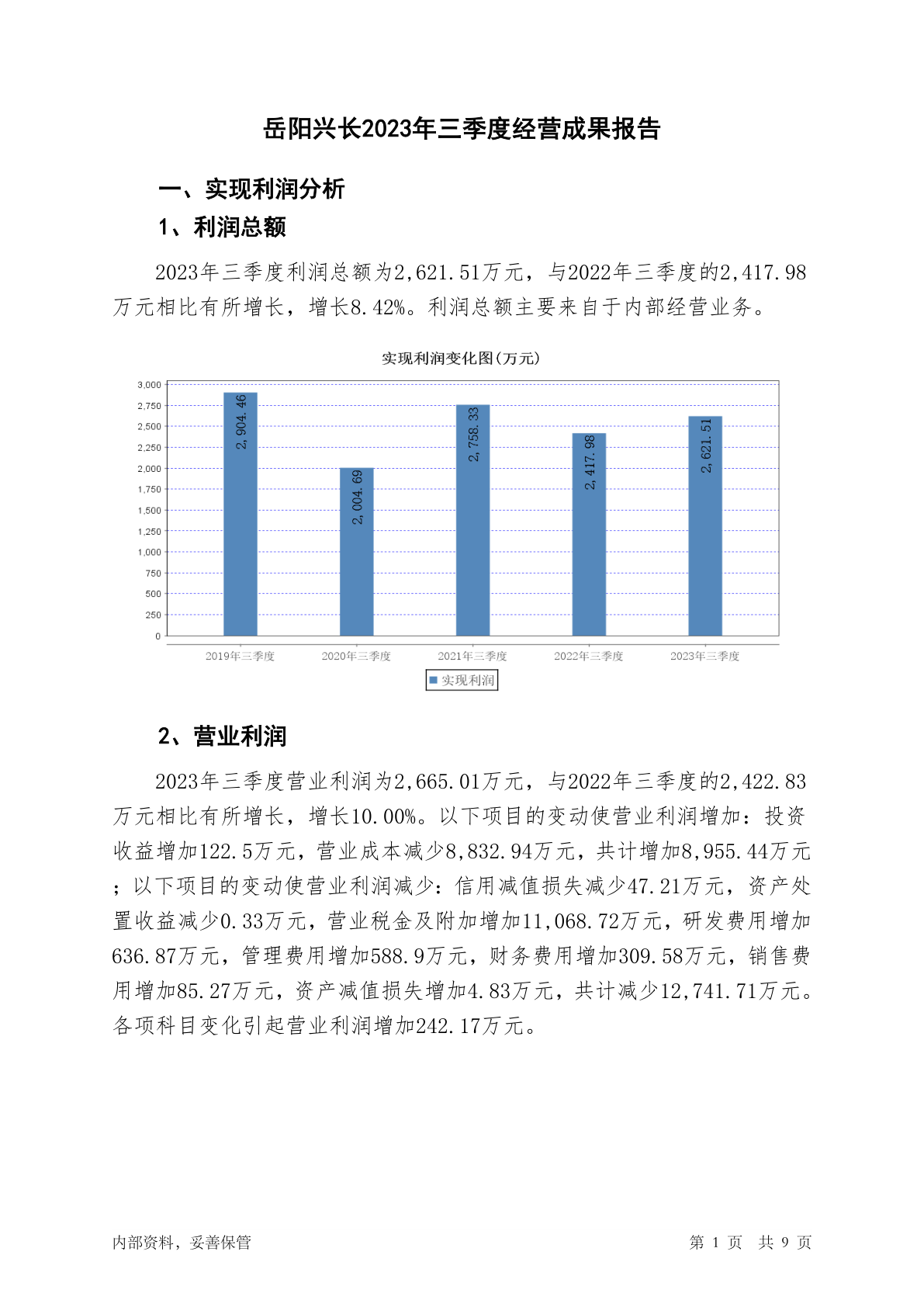 岳阳兴长2023年三季度经营成果报告

一、实现利润分析

1、利润总额

2023年三季度利润总额为2,621.51万元，与2022年三季度的2,417.98万元相比有所增长，增长8.42%。利润总额主要来自于内部经营业务。

实现利润变化图(万元)

3,000
2,750
2,500
2,250
2,000
1,750
1,500
1,250
1,000
750
500
250
0

2,904.46
2,004.69
2,758.33
2,417.98
2,621.51

2019年三季度
2020年三季度
2021年三季度
2022年三季度
2023年三季度

实现利润

2、营业利润

2023年三季度营业利润为2,665.01万元，与2022年三季度的2,422.83万元相比有所增长，增长10.00%。以下项目的变动使营业利润增加：投资收益增加122.5万元，营业成本减少8,832.94万元，共计增加8,955.44万元；以下项目的变动使营业利润减少：信用减值损失减少47.21万元，资产处置收益减少0.33万元，营业税金及附加增加11,068.72万元，研发费用增加636.87万元，管理费用增加588.9万元，财务费用增加309.58万元，销售费用增加85.27万元，资产减值损失增加4.83万元，共计减少12,741.71万元。各项科目变化引起营业利润增加242.17万元。

内部资料，妥善保管

第 1 页 共 9 页